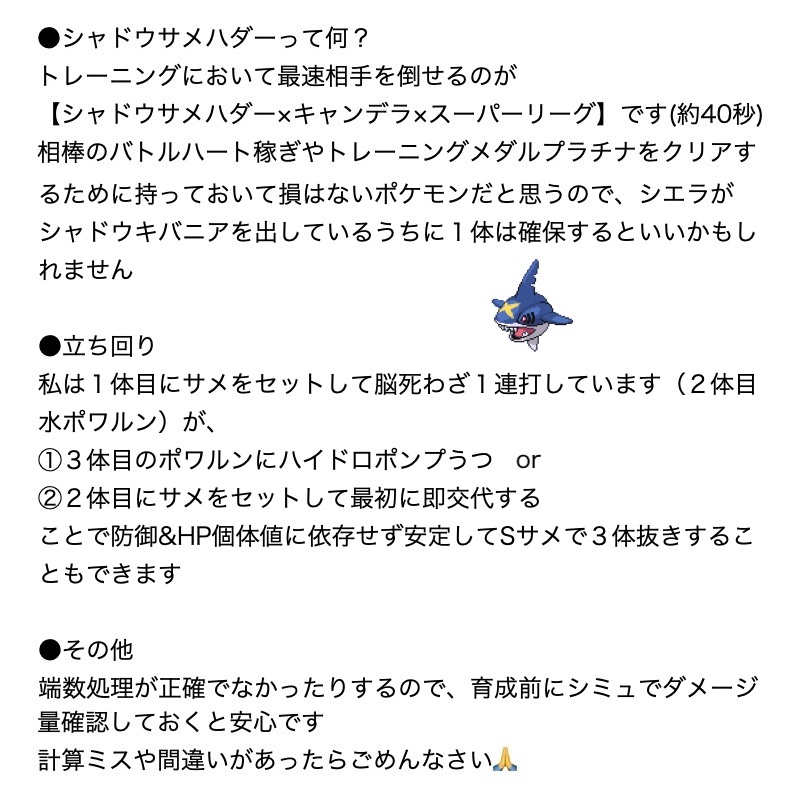 ●シャドウサメハダーって何？
トレーニングにおいて最速相手を倒せるのが
【シャドウサメハダー×キャンデラ×スーパーリーグ】です(約40秒)
相棒のバトルハート稼ぎやトレーニングメダルプラチナをクリアするために持っておいて損はないポケモンだと思うので、シエラがシャドウキバニアを出しているうちに１体は確保するといいかもしれません

●立ち回り
私は１体目にサメをセットして脳死わざ１連打しています（２体目水ポワルン）が、
①３体目のポワルンにハイドロポンプうつ　or
②２体目にサメをセットして最初に即交代する
ことで防御&HP個体値に依存せず安定してSサメで３体抜きすることもできます

●その他
端数処理が正確でなかったりするので、育成前にシミュでダメージ量確認しておくと安心です
計算ミスや間違いがあったらごめんなさい🙏